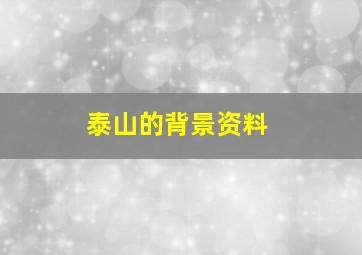 泰山的背景资料